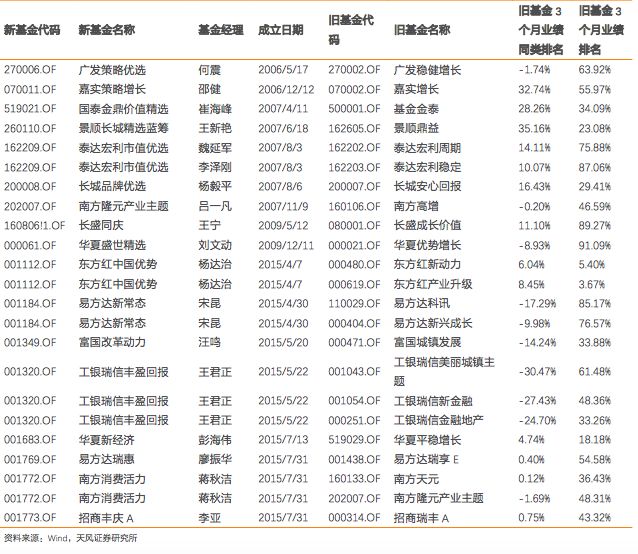 | 新基金代码 | 新基金名称 | 基金经理 | 成立日期 | 旧基金代码 | 旧基金名称 | 旧基金 3 个月业绩同类排名 | 旧基金 3 个月业绩排名 |
|---|---|---|---|---|---|---|---|
| 270006.OF | 广发策略优选 | 何震 | 2006/5/17 | 270002.OF | 广发稳健增长 | -1.74% | 63.92% |
| 070011.OF | 嘉实策略增长 | 邵健 | 2006/12/12 | 070002.OF | 嘉实增长 | 32.74% | 55.97% |
| 519021.OF | 国泰金鼎价值精选 | 崔海峰 | 2007/4/11 | 500001.OF | 基金金泰 | 28.26% | 34.09% |
| 260110.OF | 景顺长城精选蓝筹 | 王新艳 | 2007/6/18 | 162605.OF | 景顺鼎益 | 35.16% | 23.08% |
| 162209.OF | 泰达宏利市值优选 | 魏延军 | 2007/8/3 | 162202.OF | 泰达宏利周期 | 14.11% | 75.88% |
| 162209.OF | 泰达宏利市值优选 | 李泽刚 | 2007/8/3 | 162203.OF | 泰达宏利稳定 | 10.07% | 87.06% |
| 200008.OF | 长城品牌优选 | 杨毅平 | 2007/8/6 | 200007.OF | 长城安心回报 | 16.43% | 29.41% |
| 202007.OF | 南方隆元产业主题 | 吕一凡 | 2007/11/9 | 160106.OF | 南方高增 | -0.20% | 46.59% |
| 160806!1.OF | 长盛同庆 | 王宁 | 2009/5/12 | 080001.OF | 长盛成长价值 | 11.10% | 89.27% |
| 000061.OF | 华夏盛世精选 | 刘文动 | 2009/12/11 | 000021.OF | 华夏优势增长 | -8.93% | 91.09% |
| 001112.OF | 东方红中国优势 | 杨达治 | 2015/4/7 | 000480.OF | 东方红新动力 | 6.04% | 5.40% |
| 001112.OF | 东方红中国优势 | 杨达治 | 2015/4/7 | 000619.OF | 东方红产业升级 | 8.45% | 3.67% |
| 001184.OF | 易方达新常态 | 宋昆 | 2015/4/30 | 110029.OF | 易方达科讯 | -17.29% | 85.17% |
| 001184.OF | 易方达新常态 | 宋昆 | 2015/4/30 | 000404.OF | 易方达新兴成长 | -9.98% | 76.57% |
| 001349.OF | 富国改革动力 | 汪鸣 | 2015/5/20 | 000471.OF | 富国城镇发展 | -14.24% | 33.88% |
| 001320.OF | 工银瑞信丰盈回报 | 王君正 | 2015/5/22 | 001043.OF | 工银瑞信美丽城镇主题 | -30.47% | 61.48% |
| 001320.OF | 工银瑞信丰盈回报 | 王君正 | 2015/5/22 | 001054.OF | 工银瑞信新金融 | -27.43% | 48.36% |
| 001320.OF | 工银瑞信丰盈回报 | 王君正 | 2015/5/22 | 000251.OF | 工银瑞信金融地产 | -24.70% | 33.26% |
| 001683.OF | 华夏新经济 | 彭海伟 | 2015/7/13 | 519029.OF | 华夏平稳增长 | 4.74% | 18.18% |
| 001769.OF | 易方达瑞惠 | 廖振华 | 2015/7/31 | 001438.OF | 易方达瑞享 E | 0.40% | 54.58% |
| 001772.OF | 南方消费活力 | 蒋秋洁 | 2015/7/31 | 160133.OF | 南方天元 | 0.12% | 36.43% |
| 001772.OF | 南方消费活力 | 蒋秋洁 | 2015/7/31 | 202007.OF | 南方隆元产业主题 | -1.69% | 48.31% |
| 001773.OF | 招商丰庆 A | 李亚 | 2015/7/31 | 000314.OF | 招商瑞丰 A | 0.75% | 43.32% |

资料来源：Wind，天风证券研究所